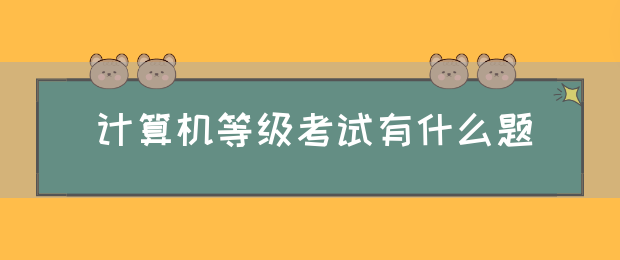 计算机等级考试有什么题